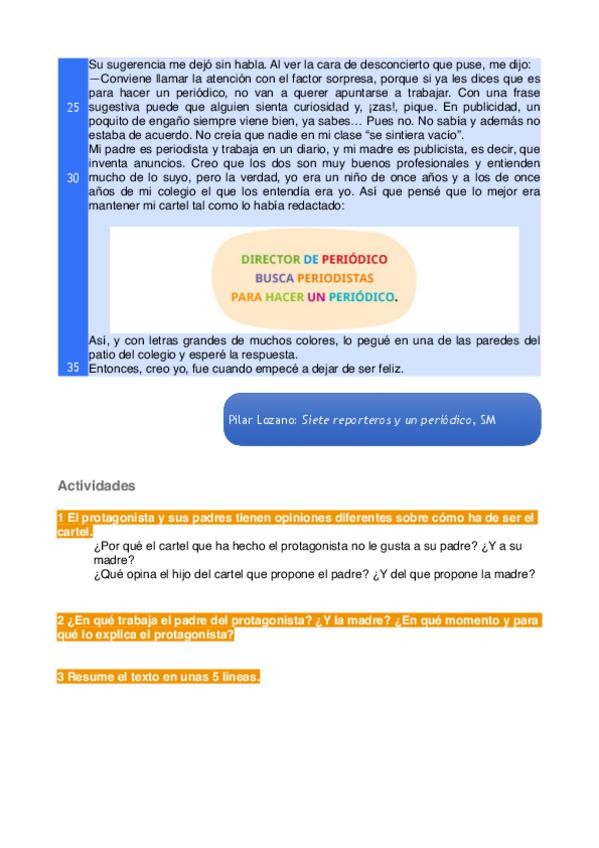 Su sugerencia me dejó sin habla. Al ver la cara de desconcierto que puse, me dijo: —Conviene llamar la atención con el factor sorpresa, porque si ya les dices que es para hacer un periódico, no van a querer apuntarse a trabajar. Con una frase 25 sugestiva puede que alguien sienta curiosidad y, ¡zas!, pique. En publicidad, un poquito de engaño siempre viene bien, ya sabes… Pues no. No sabía y además no estaba de acuerdo. No creía que nadie en mi clase "se sintiera vacío".

Mi padre es periodista y trabaja en un diario, y mi madre es publicista, es decir, que inventa anuncios. Creo que los dos son muy buenos profesionales y entienden 30 mucho de lo suyo, pero la verdad, yo era un niño de once años y a los de once años de mi colegio el que los entendía era yo. Así que pensé que lo mejor era mantener mi cartel tal como lo había redactado:

DIRECTOR DE PERIÓDICO
BUSCA PERIODISTAS
PARA HACER UN PERIÓDICO.

Así, y con letras grandes de muchos colores, lo pegué en una de las paredes del patio del colegio y esperé la respuesta.
35 Entonces, creo yo, fue cuando empecé a dejar de ser feliz.

Pilar Lozano: Siete reporteros y un periódico, SM

Actividades

1 El protagonista y sus padres tienen opiniones diferentes sobre cómo ha de ser el cartel.
¿Por qué el cartel que ha hecho el protagonista no le gusta a su padre? ¿Y a su madre?
¿Qué opina el hijo del cartel que propone el padre? ¿Y del que propone la madre?

2 ¿En qué trabaja el padre del protagonista? ¿Y la madre? ¿En qué momento y para qué lo explica el protagonista?

3 Resume el texto en unas 5 líneas.